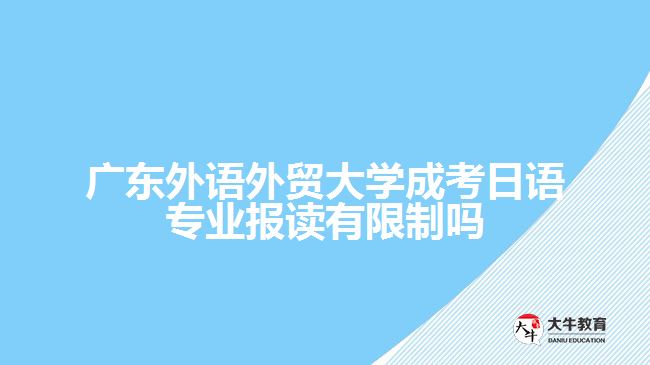 广东外语外贸大学成考日语专业报读有限制吗

大牛
大牛教育
DANIU EDUCATION